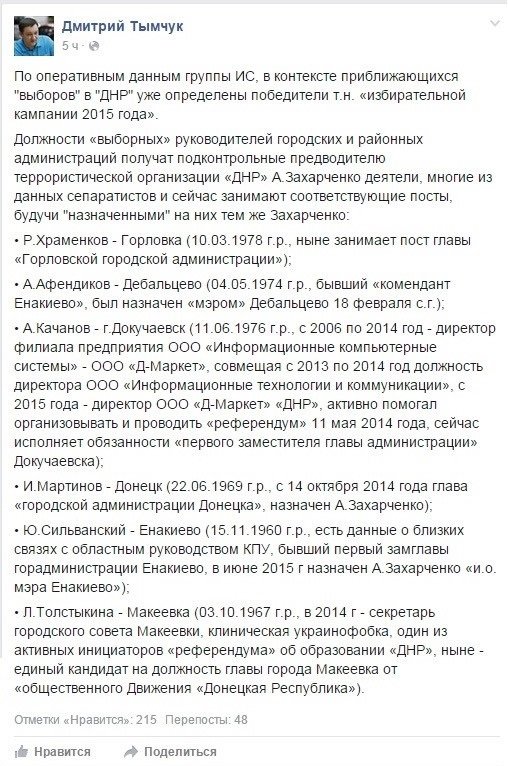 Дмитрий Тымчук
5 ч ·

По оперативным данным группы ИС, в контексте приближающихся "выборов" в "ДНР" уже определены победители т.н. «избирательной кампании 2015 года».

Должности «выборных» руководителей городских и районных администраций получат подконтрольные предводителю террористической организации «ДНР» А.Захарченко деятели, многие из данных сепаратистов и сейчас занимают соответствующие посты, будучи "назначенными" на них тем же Захарченко:

• Р.Храменков - Горловка (10.03.1978 г.р., ныне занимает пост главы «Горловской городской администрации»);

• А.Афендиков - Дебальцево (04.05.1974 г.р., бывший «комендант Енакиево», был назначен «мэром» Дебальцево 18 февраля с.г.);

• А.Качанов - г.Докучаевск (11.06.1976 г.р., с 2006 по 2014 год - директор филиала предприятия ООО «Информационные компьютерные системы» - ООО «Д-Маркет», совмещая с 2013 по 2014 год должность директора ООО «Информационные технологии и коммуникации», с 2015 года - директор ООО «Д-Маркет» «ДНР», активно помогал организовывать и проводить «референдум» 11 мая 2014 года, сейчас исполняет обязанности «первого заместителя главы администрации» Докучаевска);

• И.Мартинов - Донецк (22.06.1969 г.р., с 14 октября 2014 года глава «городской администрации Донецка», назначен А.Захарченко);

• Ю.Сильванский - Енакиево (15.11.1960 г.р., есть данные о близких связях с областным руководством КПУ, бывший первый замглавы горадминистрации Енакиево, в июне 2015 г назначен А.Захарченко «и.о. мэра Енакиево»);

• Л.Толстыкина - Макеевка (03.10.1967 г.р., в 2014 г - секретарь городского совета Макеевки, клиническая украинофобка, один из активных инициаторов «референдума» об образовании «ДНР», ныне - единый кандидат на должность главы города Макеевка от «общественного Движения «Донецкая Республика»).

Отметки «Нравится»: 215 Перепосты: 48

Нравится Поделиться